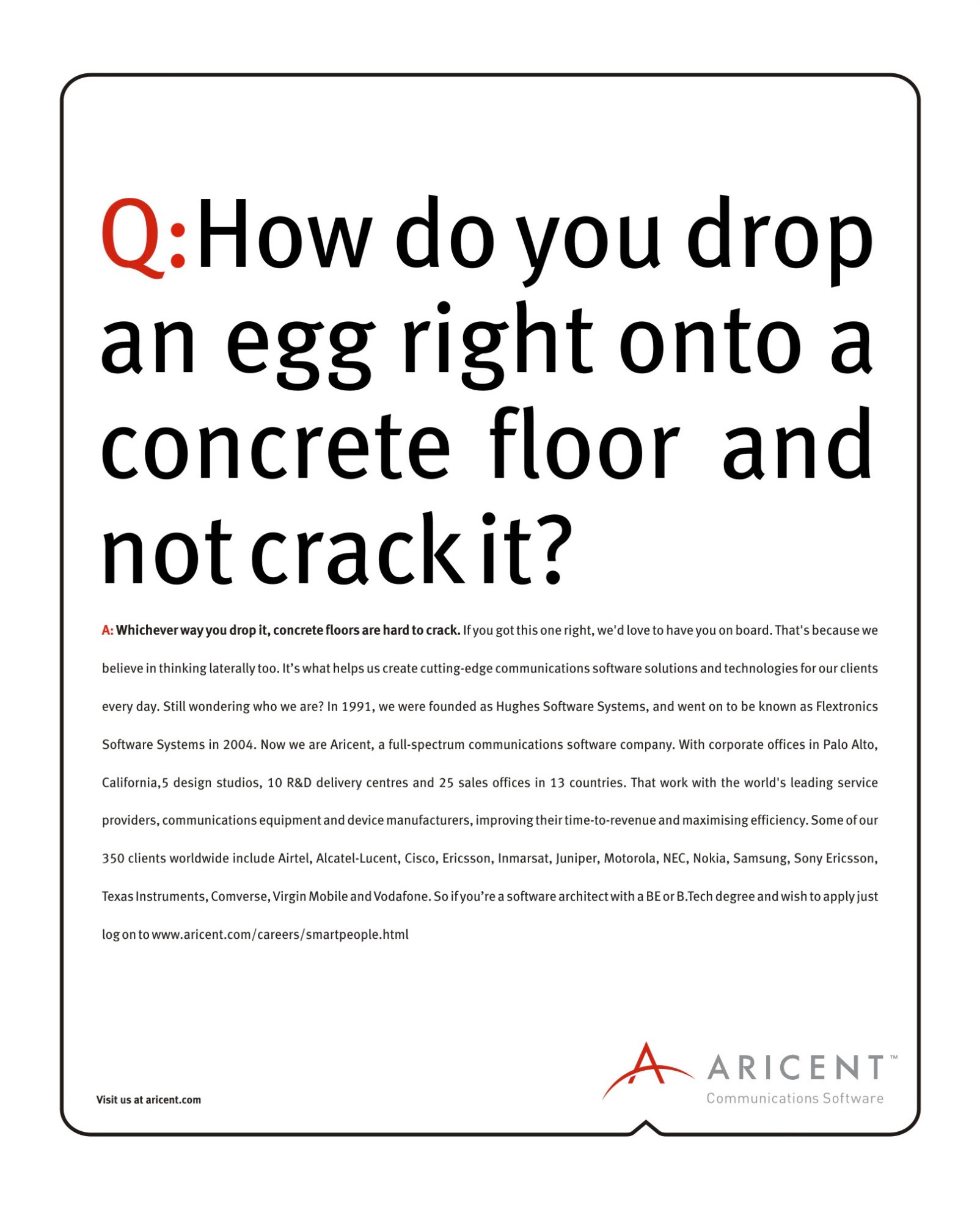 Q: How do you drop an egg right onto a concrete floor and not crack it?

A: Whichever way you drop it, concrete floors are hard to crack. If you got this one right, we'd love to have you on board. That's because we believe in thinking laterally too. It's what helps us create cutting-edge communications software solutions and technologies for our clients every day. Still wondering who we are? In 1991, we were founded as Hughes Software Systems, and went on to be known as Flextronics Software Systems in 2004. Now we are Aricent, a full-spectrum communications software company. With corporate offices in Palo Alto, California,5 design studios, 10 R&D delivery centres and 25 sales offices in 13 countries. That work with the world's leading service providers, communications equipment and device manufacturers, improving their time-to-revenue and maximising efficiency. Some of our 350 clients worldwide include Airtel, Alcatel-Lucent, Cisco, Ericsson, Inmarsat, Juniper, Motorola, NEC, Nokia, Samsung, Sony Ericsson, Texas Instruments, Comverse, Virgin Mobile and Vodafone. So if you're a software architect with a BE or B.Tech degree and wish to apply just log on to www.aricent.com/careers/smartpeople.html

Visit us at aricent.com

ARICENT™
Communications Software